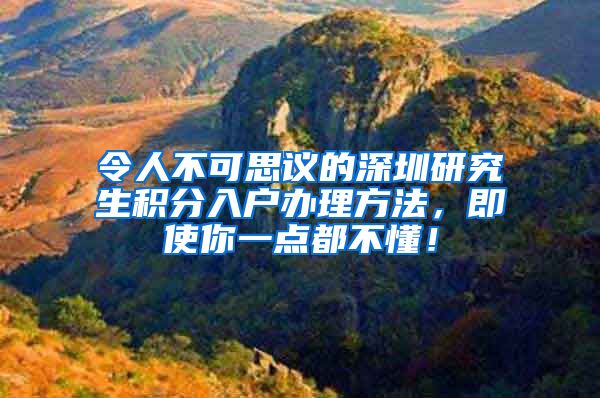 令人不可思议的深圳研究生积分入户办理方法，即使你一点都不懂！